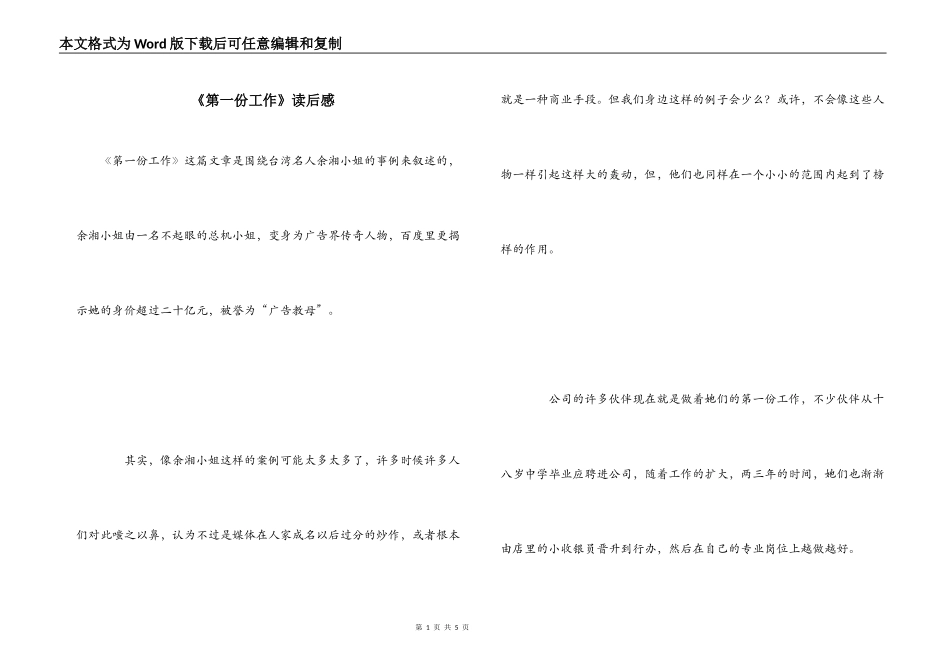 本文格式为Word版下载后可任意编辑和复制

《第一份工作》读后感

《第一份工作》这篇文章是围绕台湾名人余湘小姐的事例来叙述的，余湘小姐由一名不起眼的总机小姐，变身为广告界传奇人物，百度里更揭示她的身价超过二十亿元，被誉为“广告教母”。

其实，像余湘小姐这样的案例可能太多太多了，许多时候许多人们对此嗤之以鼻，认为不过是媒体在人家成名以后过分的炒作，或者根本就是一种商业手段。但我们身边这样的例子会少么？或许，不会像这些人物一样引起这样大的轰动，但，他们也同样在一个小小的范围内起到了榜样的作用。

公司的许多伙伴现在就是做着她们的第一份工作，不少伙伴从十八岁中学毕业应聘进公司，随着工作的扩大，两三年的时间，她们也渐渐由店里的小收银员晋升到行办，然后在自己的专业岗位上越做越好。

第 1 页 共 5 页